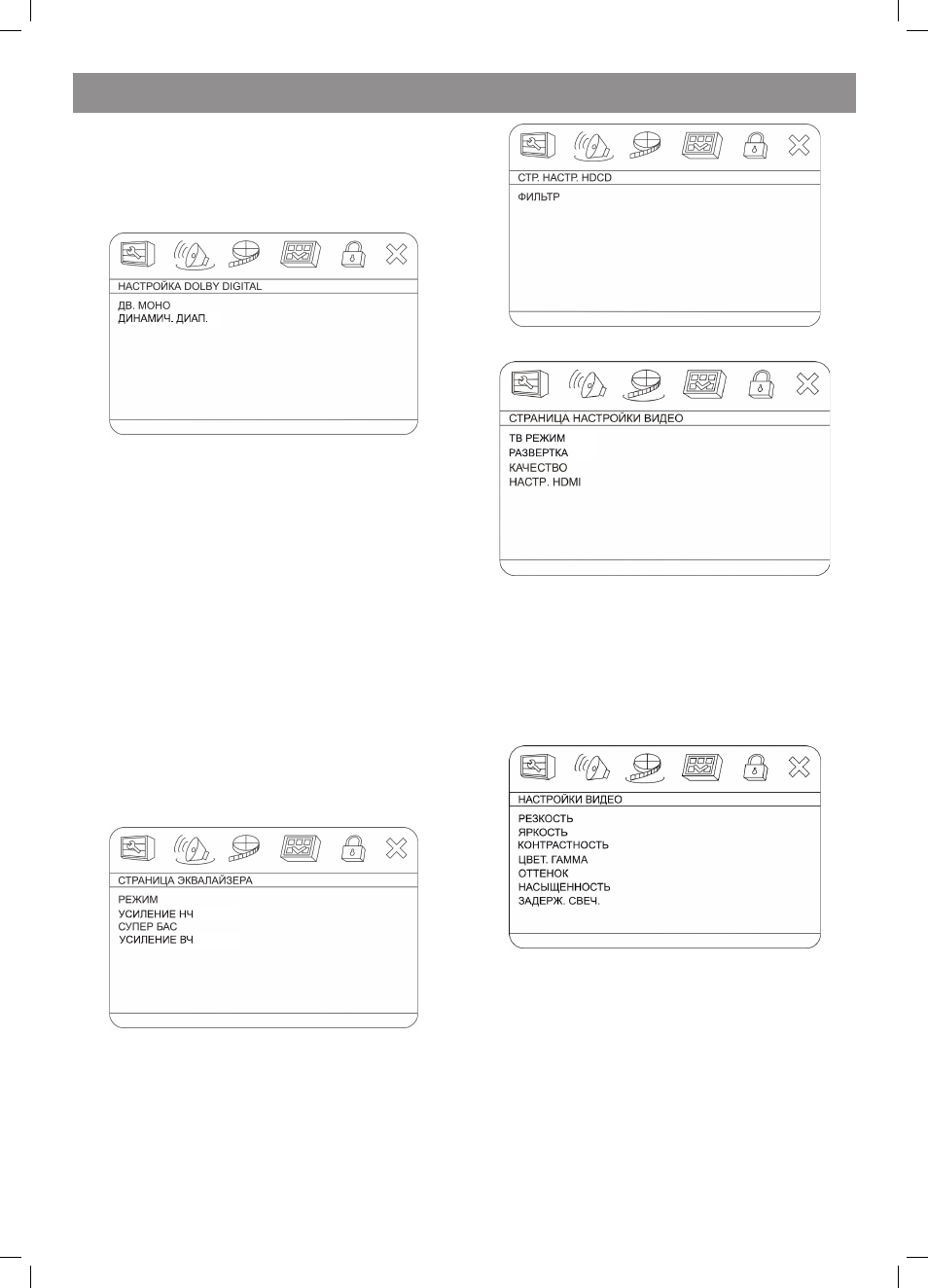 НАСТРОЙКА DOLBY DIGITAL

ДВ. МОНО
ДИНАМИЧ. ДИАП.

СТРАНИЦА ЭКВАЛАЙЗЕРА

РЕЖИМ
УСИЛЕНИЕ НЧ
СУПЕР БАС
УСИЛЕНИЕ ВЧ

СТР. НАСТР. HDCD

ФИЛЬТР

СТРАНИЦА НАСТРОЙКИ ВИДЕО

ТВ РЕЖИМ
РАЗВЕРТКА
КАЧЕСТВО
НАСТР. HDMI

НАСТРОЙКИ ВИДЕО

РЕЗКОСТЬ
ЯРКОСТЬ
КОНТРАСТНОСТЬ
ЦВЕТ. ГАММА
ОТТЕНОК
НАСЫЩЕННОСТЬ
ЗАДЕРЖ. СВЕЧ.